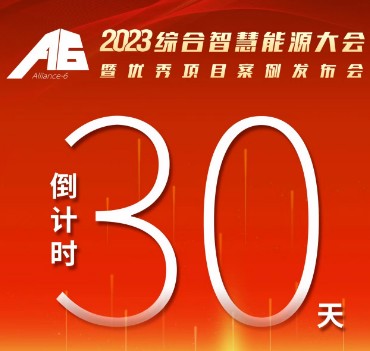 A6
Alliance-6

2023综合智慧能源大会
暨优秀项目案例发布会

倒计时

30

天